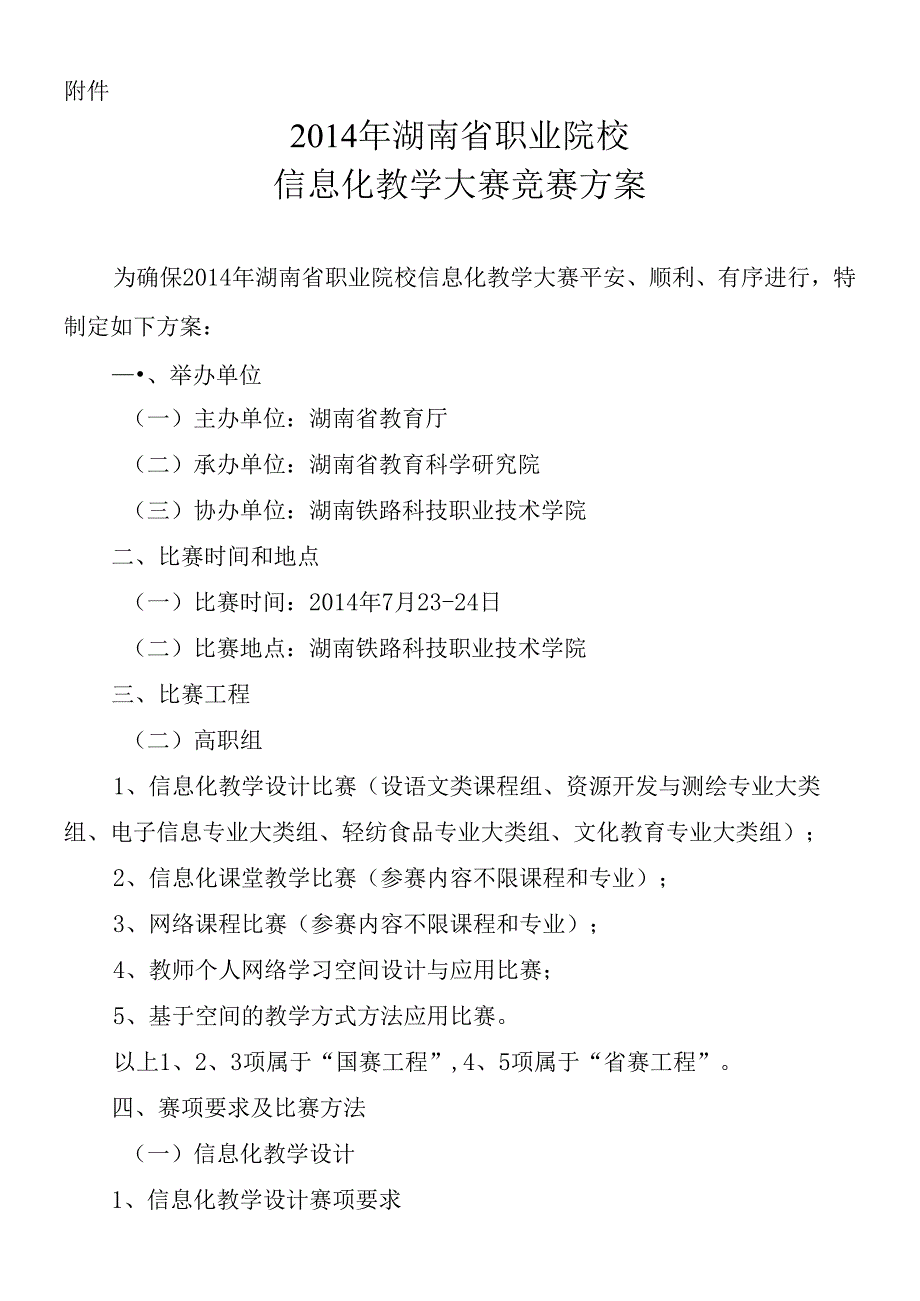 附件

2014年湖南省职业院校
信息化教学大赛竞赛方案

为确保2014年湖南省职业院校信息化教学大赛平安、顺利、有序进行，特制定如下方案：

一•、举办单位

（一）主办单位：湖南省教育厅

（二）承办单位：湖南省教育科学研究院

（三）协办单位：湖南铁路科技职业技术学院

二、比赛时间和地点

（一）比赛时间：2014年7月23-24日

（二）比赛地点：湖南铁路科技职业技术学院

三、比赛工程

（二）高职组

1、信息化教学设计比赛（设语文类课程组、资源开发与测绘专业大类组、电子信息专业大类组、轻纺食品专业大类组、文化教育专业大类组）；

2、信息化课堂教学比赛（参赛内容不限课程和专业）；

3、网络课程比赛（参赛内容不限课程和专业）；

4、教师个人网络学习空间设计与应用比赛；

5、基于空间的教学方式方法应用比赛。

以上1、2、3项属于“国赛工程”，4、5项属于“省赛工程”。

四、赛项要求及比赛方法

（一）信息化教学设计

1、信息化教学设计赛项要求